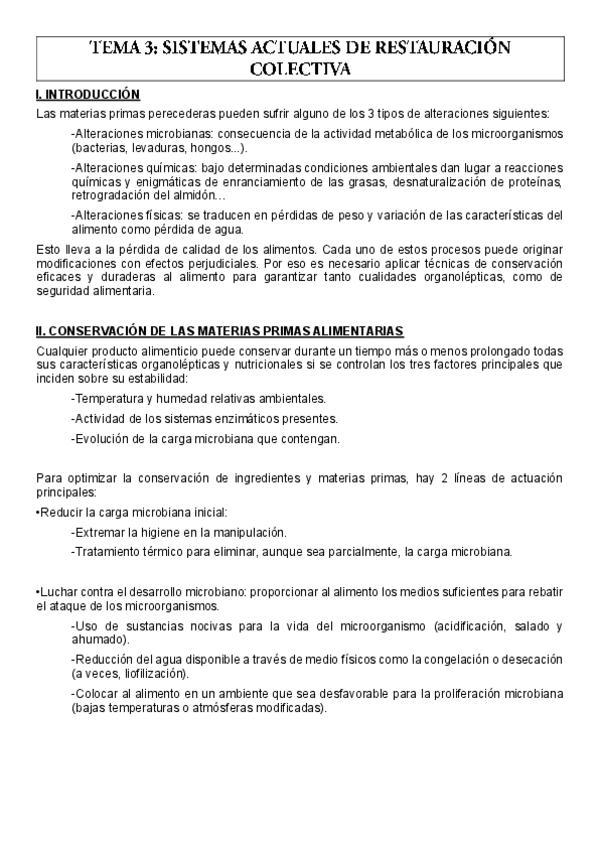 TEMA 3: SISTEMAS ACTUALES DE RESTAURACIÓN COLECTIVA

I. INTRODUCCIÓN

Las materias primas perecederas pueden sufrir alguno de los 3 tipos de alteraciones siguientes:

-Alteraciones microbianas: consecuencia de la actividad metabólica de los microorganismos (bacterias, levaduras, hongos...).

-Alteraciones químicas: bajo determinadas condiciones ambientales dan lugar a reacciones químicas y enigmáticas de enranciamiento de las grasas, desnaturalización de proteínas, retrogradación del almidón…

-Alteraciones físicas: se traducen en pérdidas de peso y variación de las características del alimento como pérdida de agua.

Esto lleva a la pérdida de calidad de los alimentos. Cada uno de estos procesos puede originar modificaciones con efectos perjudiciales. Por eso es necesario aplicar técnicas de conservación eficaces y duraderas al alimento para garantizar tanto cualidades organolépticas, como de seguridad alimentaria.

II. CONSERVACIÓN DE LAS MATERIAS PRIMAS ALIMENTARIAS

Cualquier producto alimenticio puede conservar durante un tiempo más o menos prolongado todas sus características organolépticas y nutricionales si se controlan los tres factores principales que inciden sobre su estabilidad:

-Temperatura y humedad relativas ambientales.

-Actividad de los sistemas enzimáticos presentes.

-Evolución de la carga microbiana que contengan.

Para optimizar la conservación de ingredientes y materias primas, hay 2 líneas de actuación principales:

•Reducir la carga microbiana inicial:

-Extremar la higiene en la manipulación.

-Tratamiento térmico para eliminar, aunque sea parcialmente, la carga microbiana.

•Luchar contra el desarrollo microbiano: proporcionar al alimento los medios suficientes para rebatir el ataque de los microorganismos.

-Uso de sustancias nocivas para la vida del microorganismo (acidificación, salado y ahumado).

-Reducción del agua disponible a través de medio físicos como la congelación o desecación (a veces, liofilización).

-Colocar al alimento en un ambiente que sea desfavorable para la proliferación microbiana (bajas temperaturas o atmósferas modificadas).